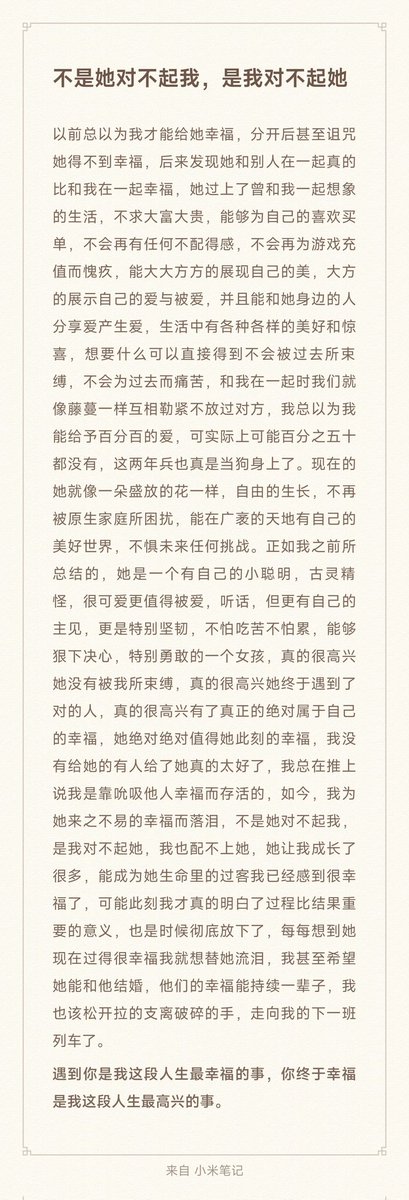 不是她对不起我，是我对不起她

以前总以为我才能给她幸福，分开后甚至诅咒她得不到幸福，后来发现她和别人在一起真的比和我在一起幸福，她过上了曾和我一起想象的生活，不求大富大贵，能够为自己的喜欢买单，不会再有任何不配得感，不会再为游戏充值而愧疚，能大大方方的展现自己的美，大方的展示自己的爱与被爱，并且能和她身边的人分享爱产生爱，生活中有各种各样的美好和惊喜，想要什么可以直接得到不会被过去所束缚，不会为过去而痛苦，和我在一起时我们就像藤蔓一样互相勒紧不放过对方，我总以为我能给予百分百的爱，可实际上可能百分之五十都没有，这两年兵也真是当狗身上了。现在的她就像一朵盛放的花一样，自由的生长，不再被原生家庭所困扰，能在广袤的天地有自己的美好世界，不惧未来任何挑战。正如我之前所总结的，她是一个有自己的小聪明，古灵精怪，很可爱更值得被爱，听话，但更有自己的主见，更是特别坚韧，不怕吃苦不怕累，能够狠下决心，特别勇敢的一个女孩，真的很高兴她没有被我所束缚，真的很高兴她终于遇到了对的人，真的很高兴有了真正的绝对属于自己的幸福，她绝对绝对值得她此刻的幸福，我没有给她的有人给了她真的太好了，我总在推上说我是靠吮吸他人幸福而存活的，如今，我为她来之不易的幸福而落泪，不是她对不起我，是我对不起她，我也配不上她，她让我成长了很多，能成为她生命里的过客我已经感到很幸福了，可能此刻我才真的明白了过程比结果重要的意义，也是时候彻底放下了，每每想到她现在过得很幸福我就想替她流泪，我甚至希望她能和他结婚，他们的幸福能持续一辈子，我也该松开拉的支离破碎的手，走向我的下一班列车了。

遇到你是我这段人生最幸福的事，你终于幸福是我这段人生最高兴的事。

来自 小米笔记